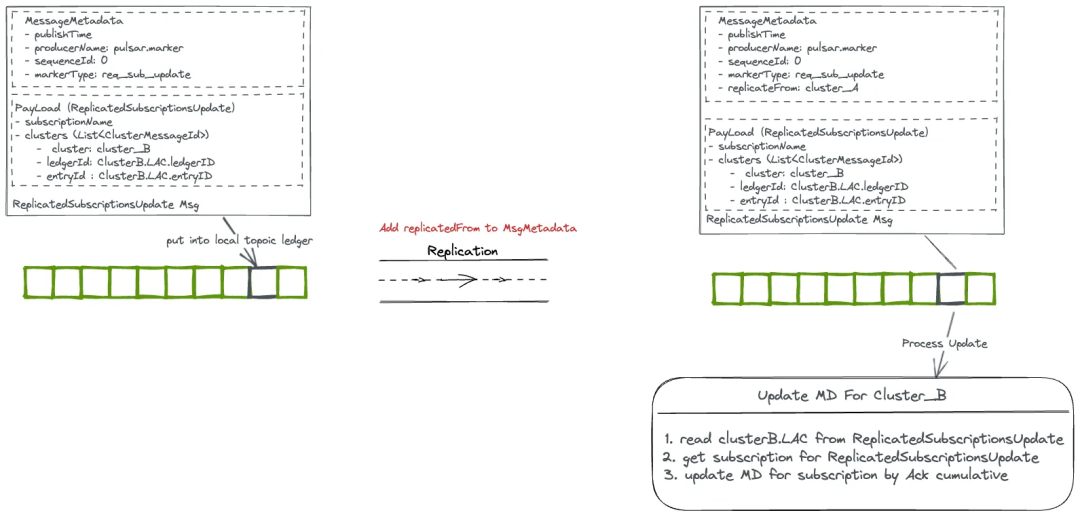 MessageMetadata
- publishTime
- producerName: pulsar.marker
- sequenceId: 0
- markerType: req_sub_update

PayLoad (ReplicatedSubscriptionsUpdate)
- subscriptionName
- clusters (List<ClusterMessageId>)
- cluster: cluster_B
- ledgerId: ClusterB.LAC.ledgerID
- entryId : ClusterB.LAC.entryID

ReplicatedSubscriptionsUpdate Msg

put into local topoic ledger

Add replicatedFrom to MsgMetadata

Replication

MessageMetadata
- publishTime
- producerName: pulsar.marker
- sequenceId: 0
- markerType: req_sub_update
- replicateFrom: cluster_A

PayLoad (ReplicatedSubscriptionsUpdate)
- subscriptionName
- clusters (List<ClusterMessageId>)
- cluster: cluster_B
- ledgerId: ClusterB.LAC.ledgerID
- entryId : ClusterB.LAC.entryID

ReplicatedSubscriptionsUpdate Msg

Process Update

Update MD For Cluster_B

1. read clusterB.LAC from ReplicatedSubscriptionsUpdate
2. get subscription for ReplicatedSubscriptionsUpdate
3. update MD for subscription by Ack cumulative